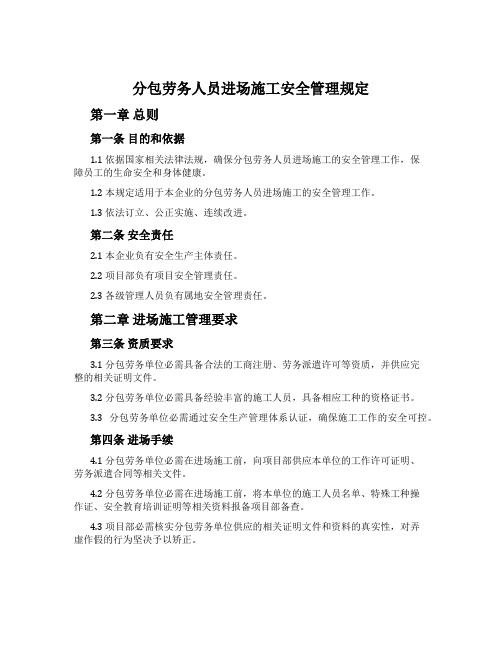 分包劳务人员进场施工安全管理规定

第一章 总则

第一条 目的和依据

1.1 依据国家相关法律法规，确保分包劳务人员进场施工的安全管理工作，保障员工的生命安全和身体健康。

1.2 本规定适用于本企业的分包劳务人员进场施工的安全管理工作。

1.3 依法订立、公正实施、连续改进。

第二条 安全责任

2.1 本企业负有安全生产主体责任。

2.2 项目部负有项目安全管理责任。

2.3 各级管理人员负有属地安全管理责任。

第二章 进场施工管理要求

第三条 资质要求

3.1 分包劳务单位必需具备合法的工商注册、劳务派遣许可等资质，并供应完整的相关证明文件。

3.2 分包劳务单位必需具备经验丰富的施工人员，具备相应工种的资格证书。

3.3 分包劳务单位必需通过安全生产管理体系认证，确保施工工作的安全可控。

第四条 进场手续

4.1 分包劳务单位必需在进场施工前，向项目部供应本单位的工作许可证明、劳务派遣合同等相关文件。

4.2 分包劳务单位必需在进场施工前，将本单位的施工人员名单、特殊工种操作证、安全教育培训证明等相关资料报备项目部备查。

4.3 项目部必需核实分包劳务单位供应的相关证明文件和资料的真实性，对弄虚作假的行为坚决予以矫正。